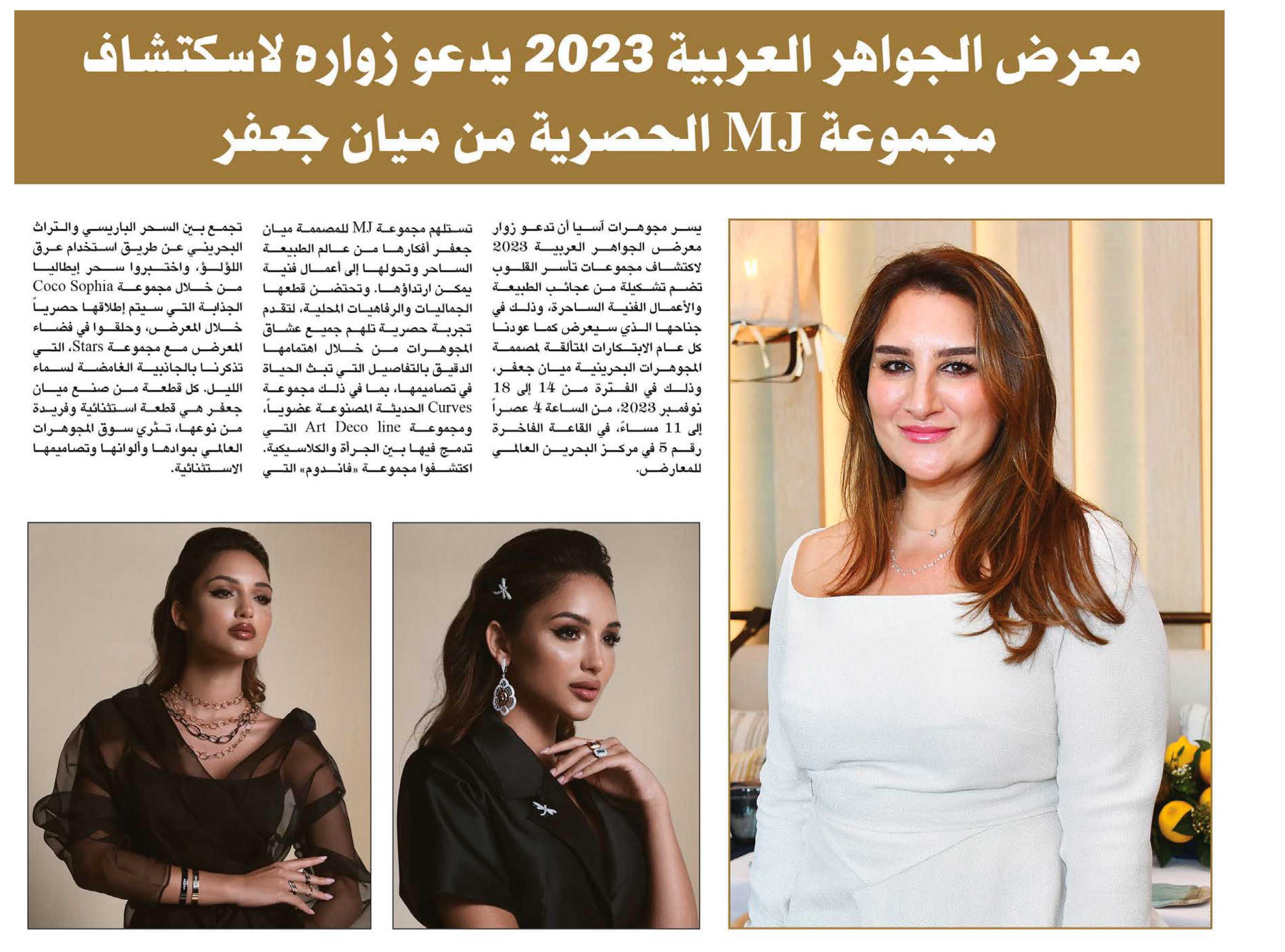 معرض الجواهر العربية 2023 يدعو زواره لاسكتشاف مجموعة MJ الحصرية من ميان جعفر

يسر مجوهرات آسيا أن تدعو زوار معرض الجواهر العربية 2023 لاكتشاف مجموعات تأسر القلوب تضم تشكيلة من عجائب الطبيعة والأعمال الفنية الساحرة، وذلك في جناحها الذي سيعرض كما عودنا كل عام الابتكارات المتألقة لمصممة المجوهرات البحرينية ميان جعفر، وذلك في الفترة من 14 إلى 18 نوفمبر 2023، من الساعة 4 عصراً إلى 11 مساءً، في القاعة الفاخرة رقم 5 في مركز البحرين العالمي للمعارض.

تستلهم مجموعة MJ للمصممة ميان جعفر أفكارها من عالم الطبيعة الساحر وتحولها إلى أعمال فنية يمكن ارتداؤها. وتحتضن قطعها الجماليات والرفاهيات المحلية، لتقدم تجربة حصرية تلهم جميع عشاق المجوهرات من خلال اهتمامها الدقيق بالتفاصيل التي تبث الحياة في تصاميمها، بما في ذلك مجموعة Curves الحديثة المصنوعة عضوياً، ومجموعة Art Deco line التي تدمج فيها بين الجرأة والكلاسيكية. اكتشفوا مجموعة «فاندوم» التي

تجمع بين السحر الباريسي والتراث البحريني عن طريق استخدام عرق اللؤلؤ، واختبروا سحر إيطاليا من خلال مجموعة Coco Sophia الجذابة التي سيتم إطلاقها حصرياً خلال المعرض، وحلقوا في فضاء المعرض مع مجموعة Stars، التي تذكرنا بالجاذبية الغامضة لسماء الليل. كل قطعة من صنع ميان جعفر هي قطعة استثنائية وفريدة من نوعها، تثري سوق المجوهرات العالمي بموادها وألوانها وتصاميمها الاستثنائية.